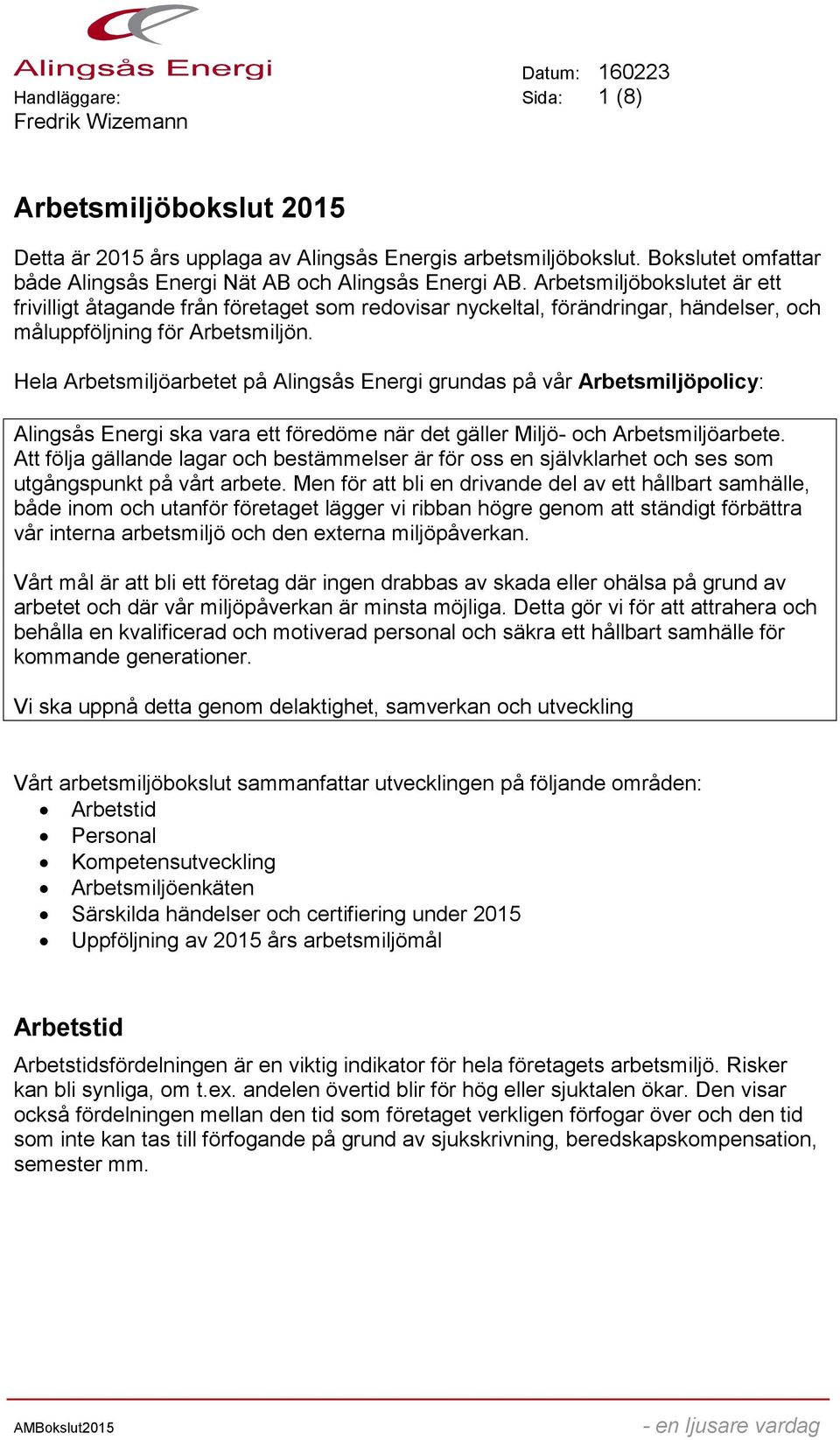 Alingsås Energi

Handläggare:
Fredrik Wizemann

Datum: 160223
Sida: 1 (8)

Arbetsmiljöbokslut 2015

Detta är 2015 års upplaga av Alingsås Energis arbetsmiljöbokslut. Bokslutet omfattar både Alingsås Energi Nät AB och Alingsås Energi AB. Arbetsmiljöbokslutet är ett frivilligt åtagande från företaget som redovisar nyckeltal, förändringar, händelser, och måluppföljning för Arbetsmiljön.

Hela Arbetsmiljöarbetet på Alingsås Energi grundas på vår Arbetsmiljöpolicy:

Alingsås Energi ska vara ett föredöme när det gäller Miljö- och Arbetsmiljöarbete. Att följa gällande lagar och bestämmelser är för oss en självklarhet och ses som utgångspunkt på vårt arbete. Men för att bli en drivande del av ett hållbart samhälle, både inom och utanför företaget lägger vi ribban högre genom att ständigt förbättra vår interna arbetsmiljö och den externa miljöpåverkan.

Vårt mål är att bli ett företag där ingen drabbas av skada eller ohälsa på grund av arbetet och där vår miljöpåverkan är minsta möjliga. Detta gör vi för att attrahera och behålla en kvalificerad och motiverad personal och säkra ett hållbart samhälle för kommande generationer.

Vi ska uppnå detta genom delaktighet, samverkan och utveckling

Vårt arbetsmiljöbokslut sammanfattar utvecklingen på följande områden:
• Arbetstid
• Personal
• Kompetensutveckling
• Arbetsmiljöenkäten
• Särskilda händelser och certifiering under 2015
• Uppföljning av 2015 års arbetsmiljömål

Arbetstid

Arbetstidsfördelningen är en viktig indikator för hela företagets arbetsmiljö. Risker kan bli synliga, om t.ex. andelen övertid blir för hög eller sjuktalen ökar. Den visar också fördelningen mellan den tid som företaget verkligen förfogar över och den tid som inte kan tas till förfogande på grund av sjukskrivning, beredskapskompensation, semester mm.

AMBokslut2015
- en ljusare vardag